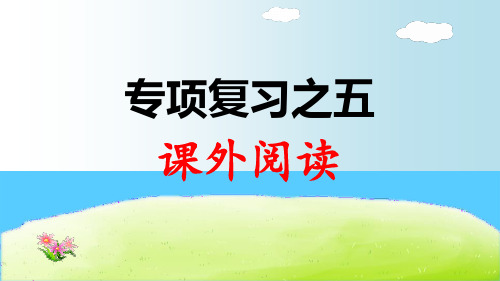 专项复习之五

课外阅读